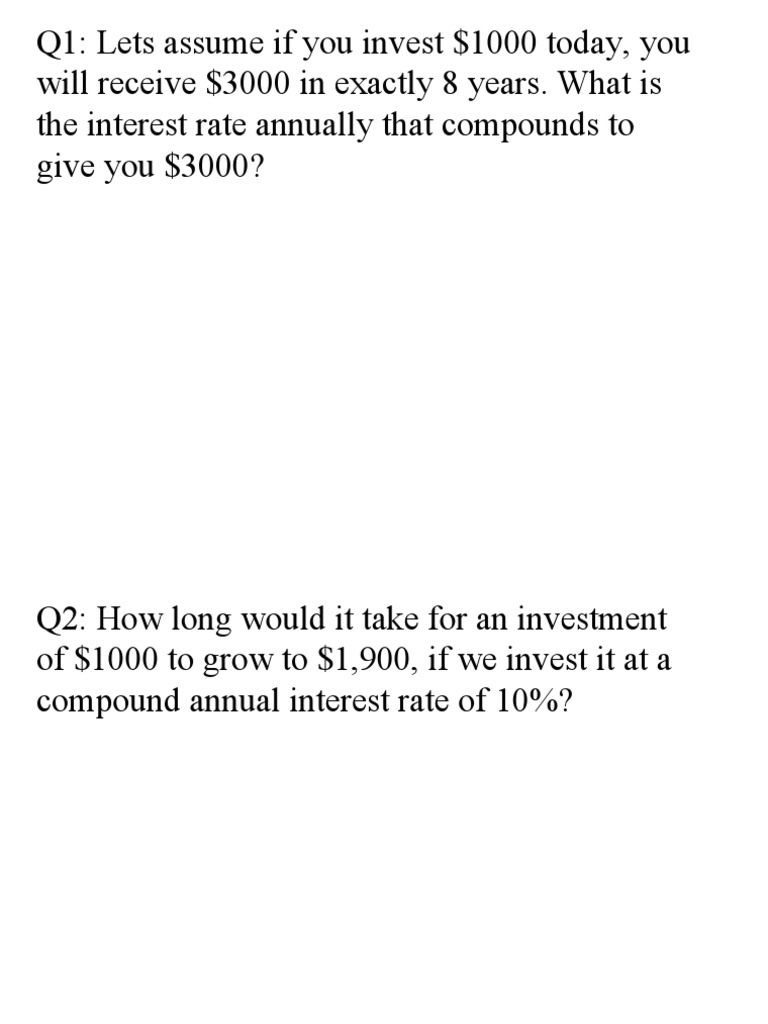 Q1: Lets assume if you invest \$1000 today, you will receive \$3000 in exactly 8 years. What is the interest rate annually that compounds to give you \$3000?

Q2: How long would it take for an investment of \$1000 to grow to \$1,900, if we invest it at a compound annual interest rate of 10%?